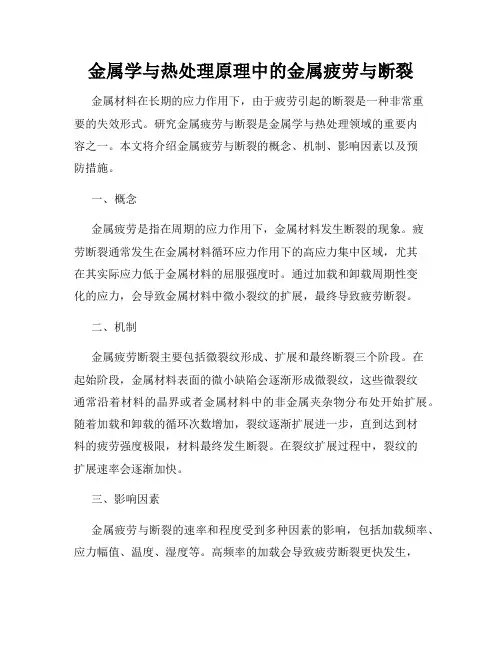 金属学与热处理原理中的金属疲劳与断裂

金属材料在长期的应力作用下，由于疲劳引起的断裂是一种非常重要的失效形式。研究金属疲劳与断裂是金属学与热处理领域的重要内容之一。本文将介绍金属疲劳与断裂的概念、机制、影响因素以及预防措施。

一、概念

金属疲劳是指在周期的应力作用下，金属材料发生断裂的现象。疲劳断裂通常发生在金属材料循环应力作用下的高应力集中区域，尤其在其实际应力低于金属材料的屈服强度时。通过加载和卸载周期性变化的应力，会导致金属材料中微小裂纹的扩展，最终导致疲劳断裂。

二、机制

金属疲劳断裂主要包括微裂纹形成、扩展和最终断裂三个阶段。在起始阶段，金属材料表面的微小缺陷会逐渐形成微裂纹，这些微裂纹通常沿着材料的晶界或者金属材料中的非金属夹杂物分布处开始扩展。随着加载和卸载的循环次数增加，裂纹逐渐扩展进一步，直到达到材料的疲劳强度极限，材料最终发生断裂。在裂纹扩展过程中，裂纹的扩展速率会逐渐加快。

三、影响因素

金属疲劳与断裂的速率和程度受到多种因素的影响，包括加载频率、应力幅值、温度、湿度等。高频率的加载会导致疲劳断裂更快发生，